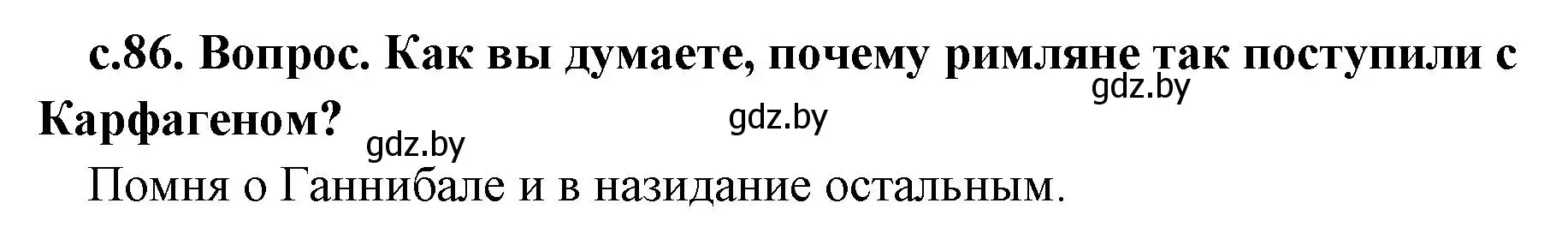 с.86. Вопрос. Как вы думаете, почему римляне так поступили с Карфагеном?

gdz.by gdz.by gdz.by

Помня о Ганнибале и в назидание остальным.